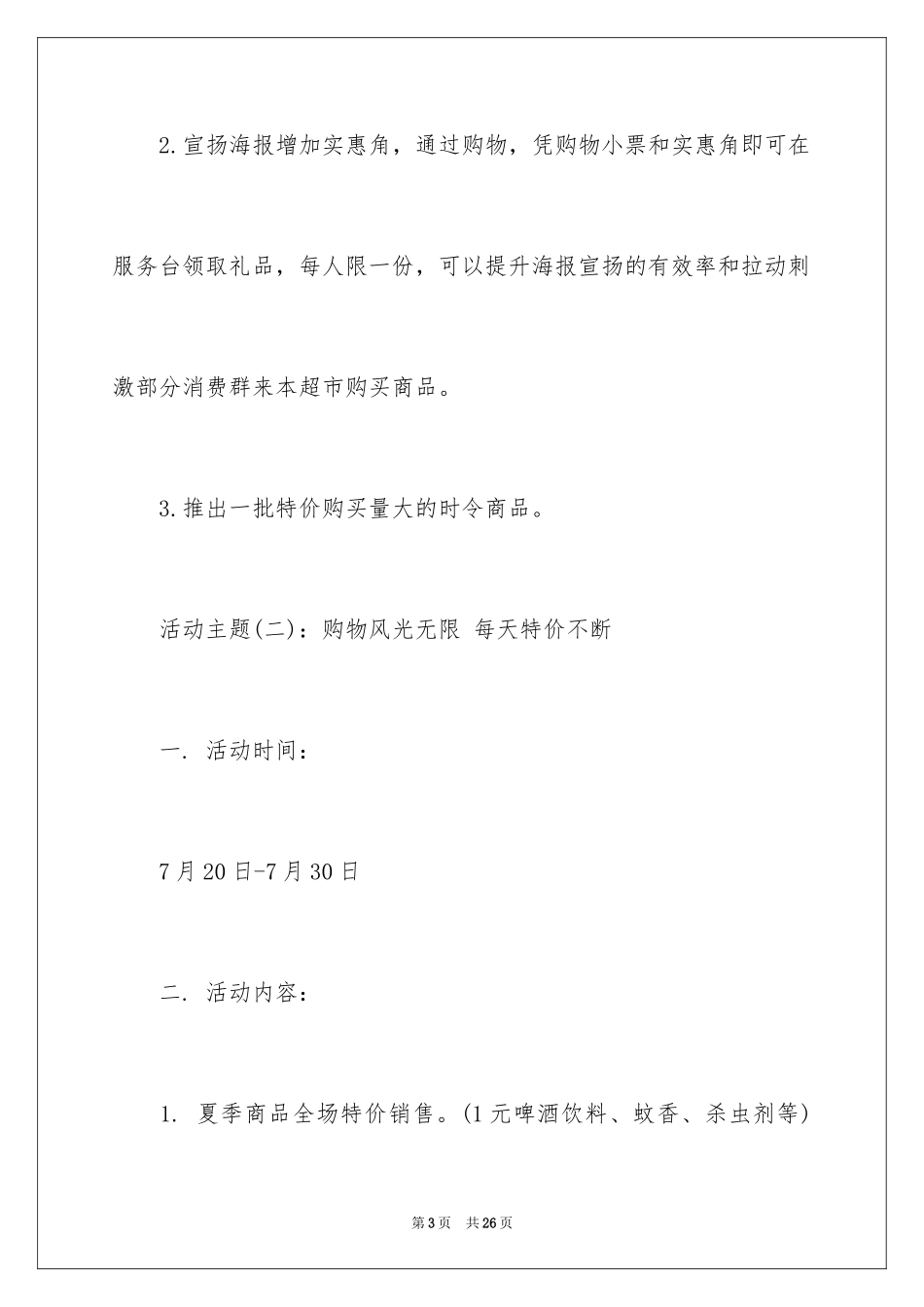 2.宣扬海报增加实惠角，通过购物，凭购物小票和实惠角即可在服务台领取礼品，每人限一份，可以提升海报宣扬的有效率和拉动刺激部分消费群来本超市购买商品。

3.推出一批特价购买量大的时令商品。

活动主题(二)：购物风光无限 每天特价不断

一. 活动时间：

7月20日-7月30日

二. 活动内容：

1. 夏季商品全场特价销售。(1元啤酒饮料、蚊香、杀虫剂等)

第3页 共26页